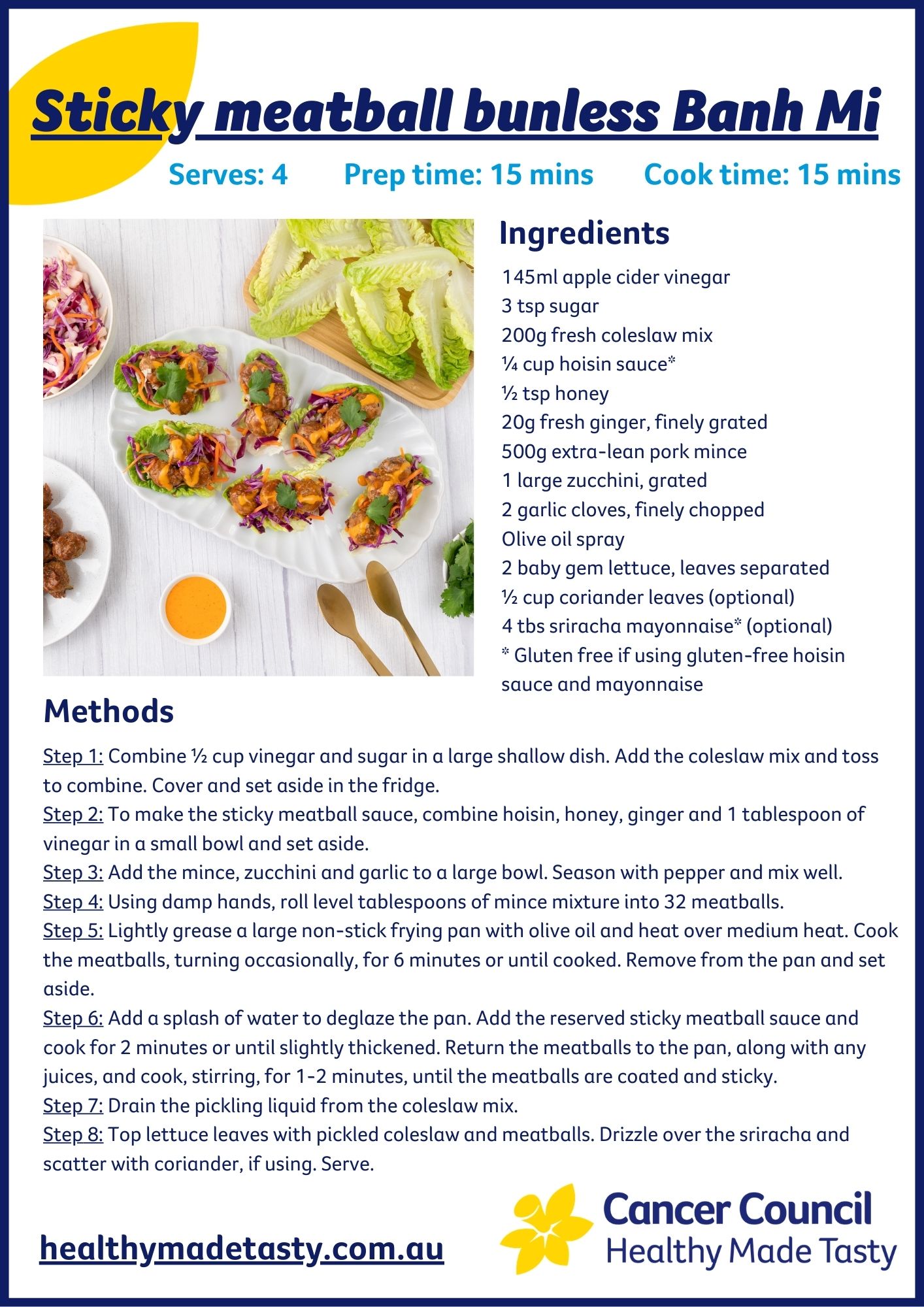 Sticky meatball bunless Banh Mi

Serves: 4 Prep time: 15 mins Cook time: 15 mins

Ingredients

145ml apple cider vinegar
3 tsp sugar
200g fresh coleslaw mix
¼ cup hoisin sauce*
½ tsp honey
20g fresh ginger, finely grated
500g extra-lean pork mince
1 large zucchini, grated
2 garlic cloves, finely chopped
Olive oil spray
2 baby gem lettuce, leaves separated
½ cup coriander leaves (optional)
4 tbs sriracha mayonnaise* (optional)
* Gluten free if using gluten-free hoisin sauce and mayonnaise

Methods

Step 1: Combine ½ cup vinegar and sugar in a large shallow dish. Add the coleslaw mix and toss to combine. Cover and set aside in the fridge.
Step 2: To make the sticky meatball sauce, combine hoisin, honey, ginger and 1 tablespoon of vinegar in a small bowl and set aside.
Step 3: Add the mince, zucchini and garlic to a large bowl. Season with pepper and mix well.
Step 4: Using damp hands, roll level tablespoons of mince mixture into 32 meatballs.
Step 5: Lightly grease a large non-stick frying pan with olive oil and heat over medium heat. Cook the meatballs, turning occasionally, for 6 minutes or until cooked. Remove from the pan and set aside.
Step 6: Add a splash of water to deglaze the pan. Add the reserved sticky meatball sauce and cook for 2 minutes or until slightly thickened. Return the meatballs to the pan, along with any juices, and cook, stirring, for 1-2 minutes, until the meatballs are coated and sticky.
Step 7: Drain the pickling liquid from the coleslaw mix.
Step 8: Top lettuce leaves with pickled coleslaw and meatballs. Drizzle over the sriracha and scatter with coriander, if using. Serve.

healthymadetasty.com.au

Cancer Council
Healthy Made Tasty